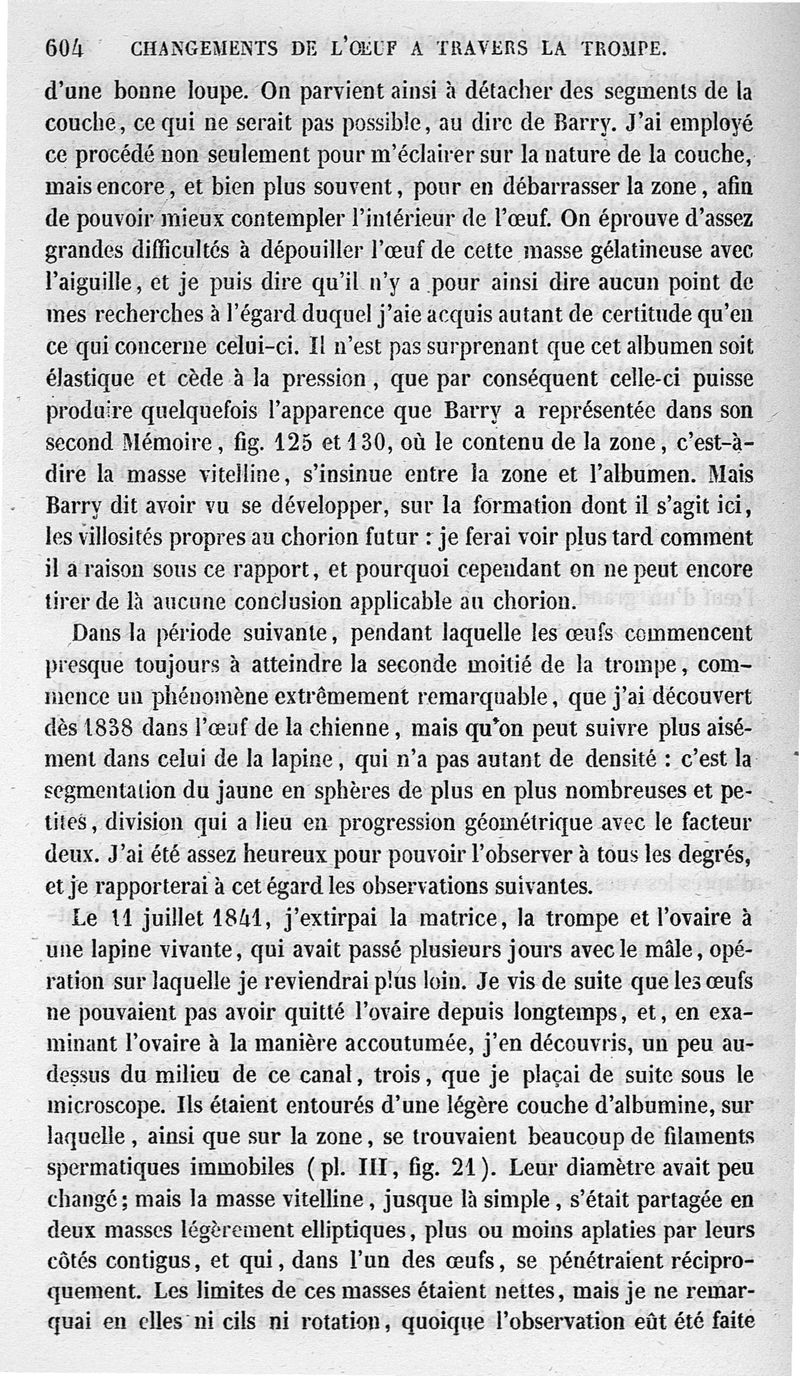 604 CHANGEMENTS DE L'ŒUF A TRAVERS LA TROMPE.

d'une bonne loupe. On parvient ainsi à détacher des segments de la couche, ce qui ne serait pas possible, au dire de Barry. J'ai employé ce procédé non seulement pour m'éclairer sur la nature de la couche, mais encore, et bien plus souvent, pour en débarrasser la zone, afin de pouvoir mieux contempler l'intérieur de l'œuf. On éprouve d'assez grandes difficultés à dépouiller l'œuf de cette masse gélatineuse avec l'aiguille, et je puis dire qu'il n'y a pour ainsi dire aucun point de mes recherches à l'égard duquel j'aie acquis autant de certitude qu'en ce qui concerne celui-ci. Il n'est pas surprenant que cet albumen soit élastique et cède à la pression, que par conséquent celle-ci puisse produire quelquefois l'apparence que Barry a représentée dans son second Mémoire, fig. 125 et 130, où le contenu de la zone, c'est-à-dire la masse vitelline, s'insinue entre la zone et l'albumen. Mais Barry dit avoir vu se développer, sur la formation dont il s'agit ici, les villosités propres au chorion futur : je ferai voir plus tard comment il a raison sous ce rapport, et pourquoi cependant on ne peut encore tirer de là aucune conclusion applicable au chorion.

Dans la période suivante, pendant laquelle les œufs commencent presque toujours à atteindre la seconde moitié de la trompe, commence un phénomène extrêmement remarquable, que j'ai découvert dès 1838 dans l'œuf de la chienne, mais qu'on peut suivre plus aisément dans celui de la lapine, qui n'a pas autant de densité : c'est la segmentation du jaune en sphères de plus en plus nombreuses et petites, division qui a lieu en progression géométrique avec le facteur deux. J'ai été assez heureux pour pouvoir l'observer à tous les degrés, et je rapporterai à cet égard les observations suivantes.

Le 11 juillet 1841, j'extirpai la matrice, la trompe et l'ovaire à une lapine vivante, qui avait passé plusieurs jours avec le mâle, opération sur laquelle je reviendrai plus loin. Je vis de suite que les œufs ne pouvaient pas avoir quitté l'ovaire depuis longtemps, et, en examinant l'ovaire à la manière accoutumée, j'en découvris, un peu au-dessus du milieu de ce canal, trois, que je plaçai de suite sous le microscope. Ils étaient entourés d'une légère couche d'albumine, sur laquelle, ainsi que sur la zone, se trouvaient beaucoup de filaments spermatiques immobiles (pl. III, fig. 21). Leur diamètre avait peu changé; mais la masse vitelline, jusque là simple, s'était partagée en deux masses légèrement elliptiques, plus ou moins aplaties par leurs côtés contigus, et qui, dans l'un des œufs, se pénétraient réciproquement. Les limites de ces masses étaient nettes, mais je ne remarquai en elles ni cils ni rotation, quoique l'observation eût été faite